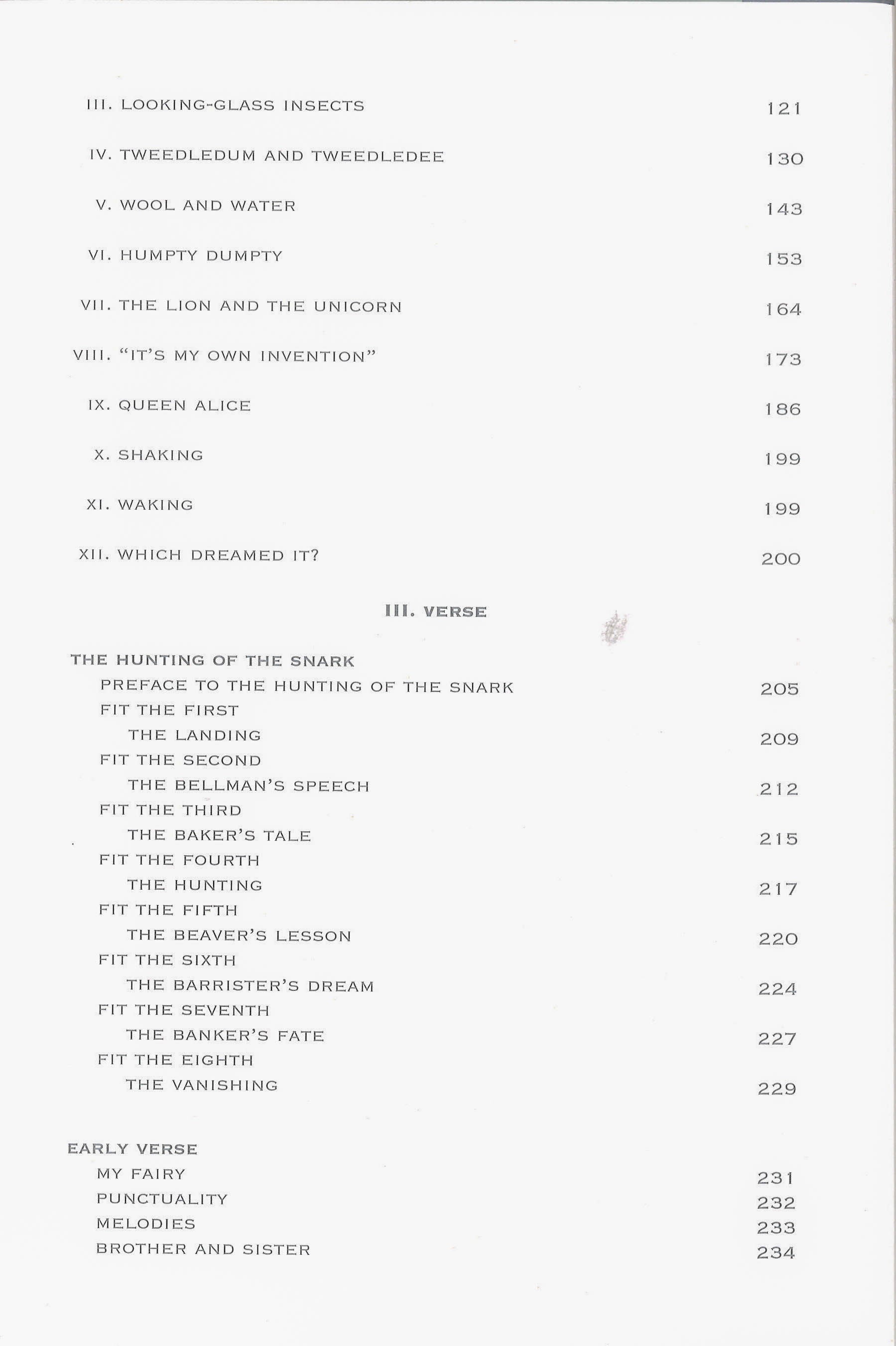 III. LOOKING-GLASS INSECTS 121

IV. TWEEDLEDUM AND TWEEDLEDEE 130

V. WOOL AND WATER 143

VI. HUMPTY DUMPTY 153

VII. THE LION AND THE UNICORN 164

VIII. "IT'S MY OWN INVENTION" 173

IX. QUEEN ALICE 186

X. SHAKING 199

XI. WAKING 199

XII. WHICH DREAMED IT? 200

III. VERSE

THE HUNTING OF THE SNARK
PREFACE TO THE HUNTING OF THE SNARK 205
FIT THE FIRST
THE LANDING 209
FIT THE SECOND
THE BELLMAN'S SPEECH 212
FIT THE THIRD
THE BAKER'S TALE 215
FIT THE FOURTH
THE HUNTING 217
FIT THE FIFTH
THE BEAVER'S LESSON 220
FIT THE SIXTH
THE BARRISTER'S DREAM 224
FIT THE SEVENTH
THE BANKER'S FATE 227
FIT THE EIGHTH
THE VANISHING 229

EARLY VERSE
MY FAIRY 231
PUNCTUALITY 232
MELODIES 233
BROTHER AND SISTER 234